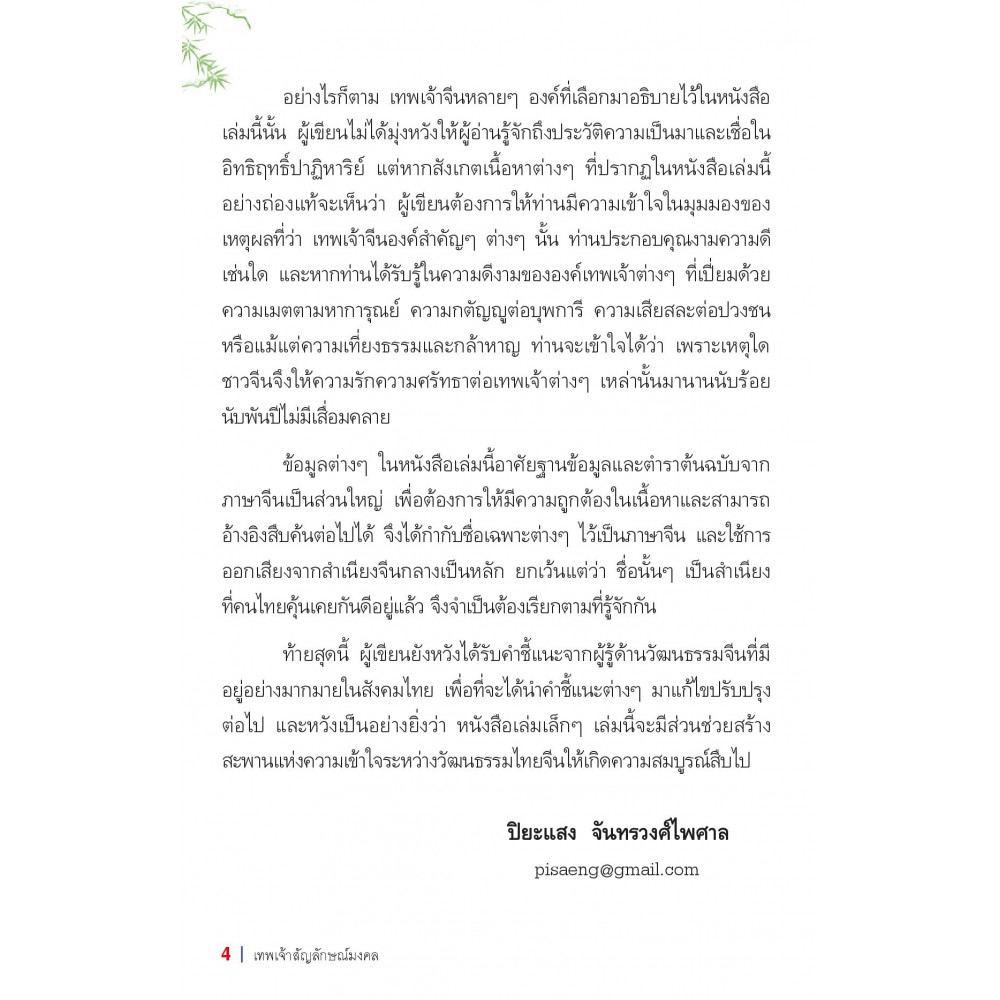 อย่างไรก็ตาม เทพเจ้าจีนหลายๆ องค์ที่เลือกมาอธิบายไว้ในหนังสือเล่มนี้นั้น ผู้เขียนไม่ได้มุ่งหวังให้ผู้อ่านรู้จักถึงประวัติความเป็นมาและเชื่อในอิทธิฤทธิ์ปาฏิหาริย์ แต่หากสังเกตเนื้อหาต่างๆ ที่ปรากฏในหนังสือเล่มนี้อย่างถ่องแท้จะเห็นว่า ผู้เขียนต้องการให้ท่านมีความเข้าใจในมุมมองของเหตุผลที่ว่า เทพเจ้าจีนองค์สำคัญๆ ต่างๆ นั้น ท่านประกอบคุณงามความดีเช่นใด และหากท่านได้รับรู้ในความดีงามขององค์เทพเจ้าต่างๆ ที่เปี่ยมด้วยความเมตตามหาการุณย์ ความกตัญญูต่อบุพการี ความเสียสละต่อปวงชน หรือแม้แต่ความเที่ยงธรรมและกล้าหาญ ท่านจะเข้าใจได้ว่า เพราะเหตุใดชาวจีนจึงให้ความรักความศรัทธาต่อเทพเจ้าต่างๆ เหล่านั้นมานานนับร้อยนับพันปีไม่มีเสื่อมคลาย

ข้อมูลต่างๆ ในหนังสือเล่มนี้อาศัยฐานข้อมูลและตำราต้นฉบับจากภาษาจีนเป็นส่วนใหญ่ เพื่อต้องการให้มีความถูกต้องในเนื้อหาและสามารถอ้างอิงสืบค้นต่อไปได้ จึงได้กำกับชื่อเฉพาะต่างๆ ไว้เป็นภาษาจีน และใช้การออกเสียงจากสำเนียงจีนกลางเป็นหลัก ยกเว้นแต่ว่า ชื่อนั้นๆ เป็นสำเนียงที่คนไทยคุ้นเคยกันดีอยู่แล้ว จึงจำเป็นต้องเรียกตามที่รู้จักกัน

ท้ายสุดนี้ ผู้เขียนยังหวังได้รับคำชี้แนะจากผู้รู้ด้านวัฒนธรรมจีนที่มีอยู่อย่างมากมายในสังคมไทย เพื่อที่จะได้นำคำชี้แนะต่างๆ มาแก้ไขปรับปรุงต่อไป และหวังเป็นอย่างยิ่งว่า หนังสือเล่มเล็กๆ เล่มนี้จะมีส่วนช่วยสร้างสะพานแห่งความเข้าใจระหว่างวัฒนธรรมไทยจีนให้เกิดความสมบูรณ์สืบไป

ปิยะแสง จันทรวงศ์ไพศาล
pisaeng@gmail.com

4 | เทพเจ้าสัญลักษณ์มงคล